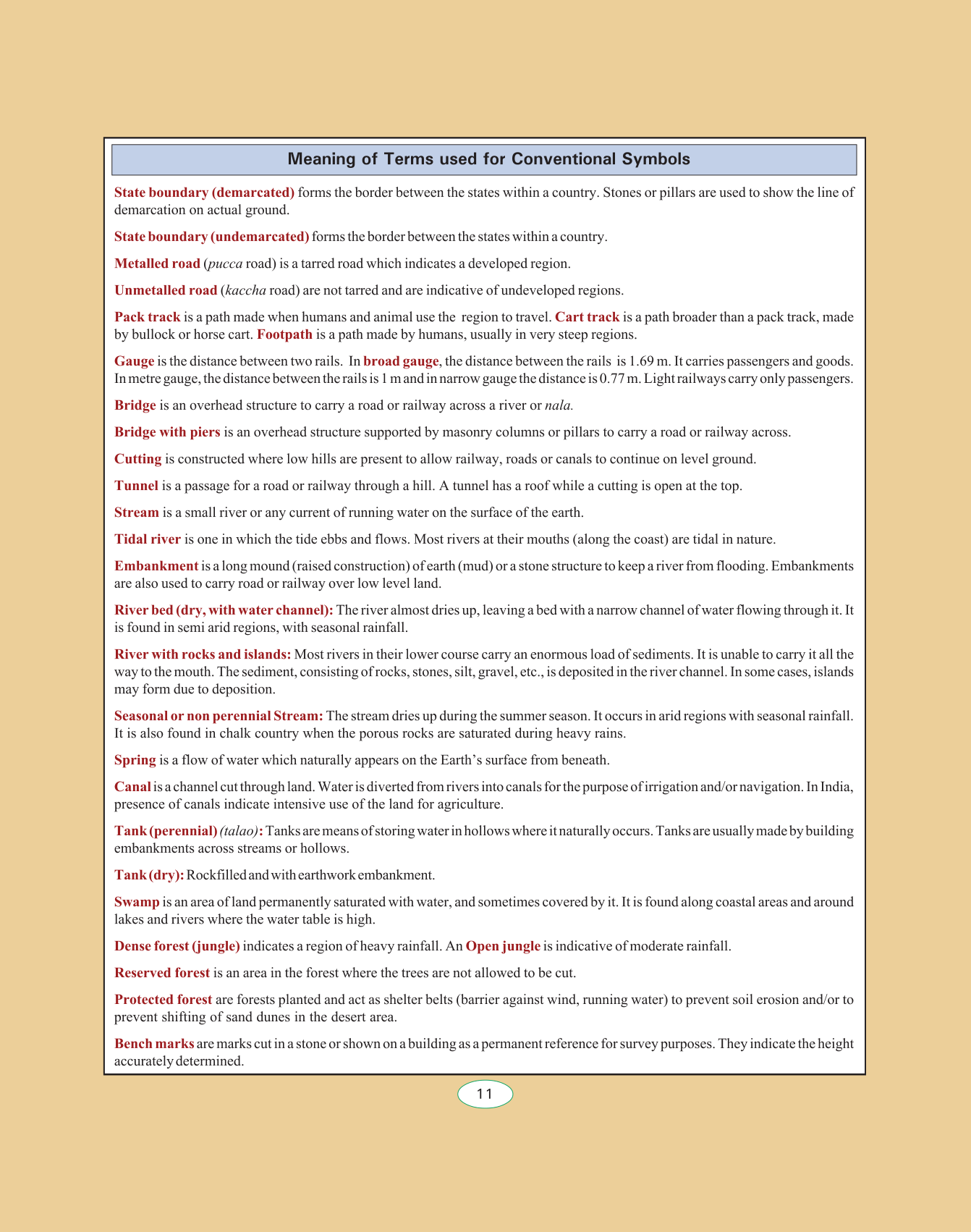 Meaning of Terms used for Conventional Symbols

State boundary (demarcated) forms the border between the states within a country. Stones or pillars are used to show the line of demarcation on actual ground.

State boundary (undemarcated) forms the border between the states within a country.

Metalled road (pucca road) is a tarred road which indicates a developed region.

Unmetalled road (kaccha road) are not tarred and are indicative of undeveloped regions.

Pack track is a path made when humans and animal use the region to travel. Cart track is a path broader than a pack track, made by bullock or horse cart. Footpath is a path made by humans, usually in very steep regions.

Gauge is the distance between two rails. In broad gauge, the distance between the rails is 1.69 m. It carries passengers and goods. In metre gauge, the distance between the rails is 1 m and in narrow gauge the distance is 0.77 m. Light railways carry only passengers.

Bridge is an overhead structure to carry a road or railway across a river or nala.

Bridge with piers is an overhead structure supported by masonry columns or pillars to carry a road or railway across.

Cutting is constructed where low hills are present to allow railway, roads or canals to continue on level ground.

Tunnel is a passage for a road or railway through a hill. A tunnel has a roof while a cutting is open at the top.

Stream is a small river or any current of running water on the surface of the earth.

Tidal river is one in which the tide ebbs and flows. Most rivers at their mouths (along the coast) are tidal in nature.

Embankment is a long mound (raised construction) of earth (mud) or a stone structure to keep a river from flooding. Embankments are also used to carry road or railway over low level land.

River bed (dry, with water channel): The river almost dries up, leaving a bed with a narrow channel of water flowing through it. It is found in semi arid regions, with seasonal rainfall.

River with rocks and islands: Most rivers in their lower course carry an enormous load of sediments. It is unable to carry it all the way to the mouth. The sediment, consisting of rocks, stones, silt, gravel, etc., is deposited in the river channel. In some cases, islands may form due to deposition.

Seasonal or non perennial Stream: The stream dries up during the summer season. It occurs in arid regions with seasonal rainfall. It is also found in chalk country when the porous rocks are saturated during heavy rains.

Spring is a flow of water which naturally appears on the Earth's surface from beneath.

Canal is a channel cut through land. Water is diverted from rivers into canals for the purpose of irrigation and/or navigation. In India, presence of canals indicate intensive use of the land for agriculture.

Tank (perennial) (talao): Tanks are means of storing water in hollows where it naturally occurs. Tanks are usually made by building embankments across streams or hollows.

Tank (dry): Rockfilled and with earthwork embankment.

Swamp is an area of land permanently saturated with water, and sometimes covered by it. It is found along coastal areas and around lakes and rivers where the water table is high.

Dense forest (jungle) indicates a region of heavy rainfall. An Open jungle is indicative of moderate rainfall.

Reserved forest is an area in the forest where the trees are not allowed to be cut.

Protected forest are forests planted and act as shelter belts (barrier against wind, running water) to prevent soil erosion and/or to prevent shifting of sand dunes in the desert area.

Bench marks are marks cut in a stone or shown on a building as a permanent reference for survey purposes. They indicate the height accurately determined.

11